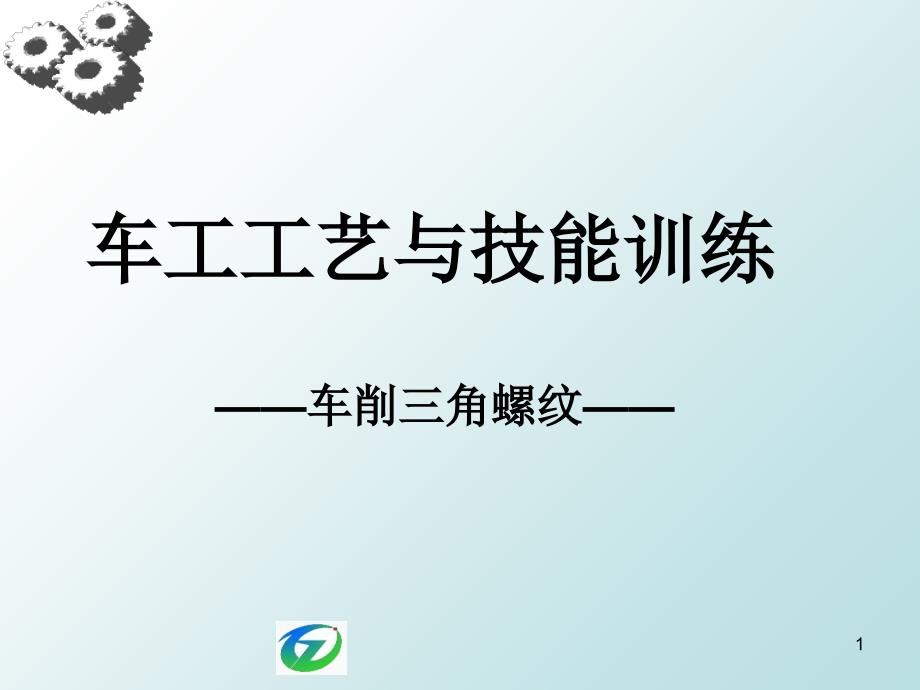 车工工艺与技能训练

——车削三角螺纹——

1